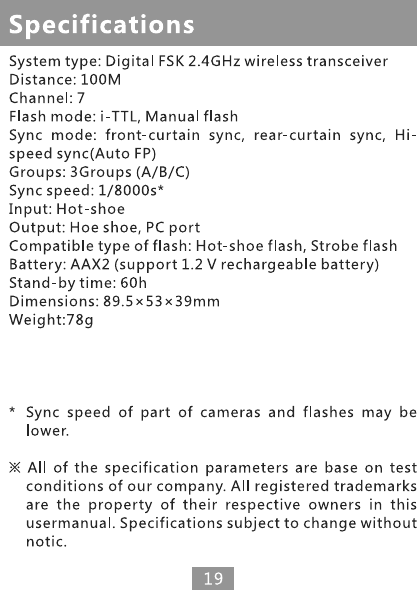 Specifications

System type: Digital FSK 2.4GHz wireless transceiver
Distance: 100M
Channel: 7
Flash mode: i-TTL, Manual flash
Sync mode: front-curtain sync, rear-curtain sync, Hi-speed sync(Auto FP)
Groups: 3Groups (A/B/C)
Sync speed: 1/8000s*
Input: Hot-shoe
Output: Hoe shoe, PC port
Compatible type of flash: Hot-shoe flash, Strobe flash
Battery: AAX2 (support 1.2 V rechargeable battery)
Stand-by time: 60h
Dimensions: 89.5×53×39mm
Weight:78g

* Sync speed of part of cameras and flashes may be lower.

※ All of the specification parameters are base on test conditions of our company. All registered trademarks are the property of their respective owners in this usermanual. Specifications subject to change without notic.

19